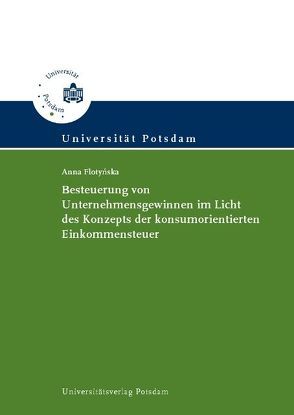 Universität Potsdam

Universität Potsdam

Anna Flotyńska

Besteuerung von Unternehmensgewinnen im Licht des Konzepts der konsumorientierten Einkommensteuer

Universitätsverlag Potsdam